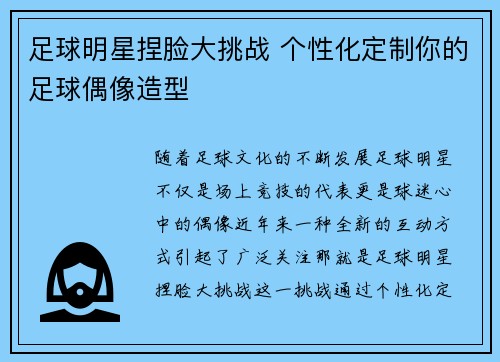 足球明星捏脸大挑战 个性化定制你的足球偶像造型

随着足球文化的不断发展足球明星不仅是场上竞技的代表更是球迷心中的偶像近年来一种全新的互动方式引起了广泛关注那就是足球明星捏脸大挑战这一挑战通过个性化定